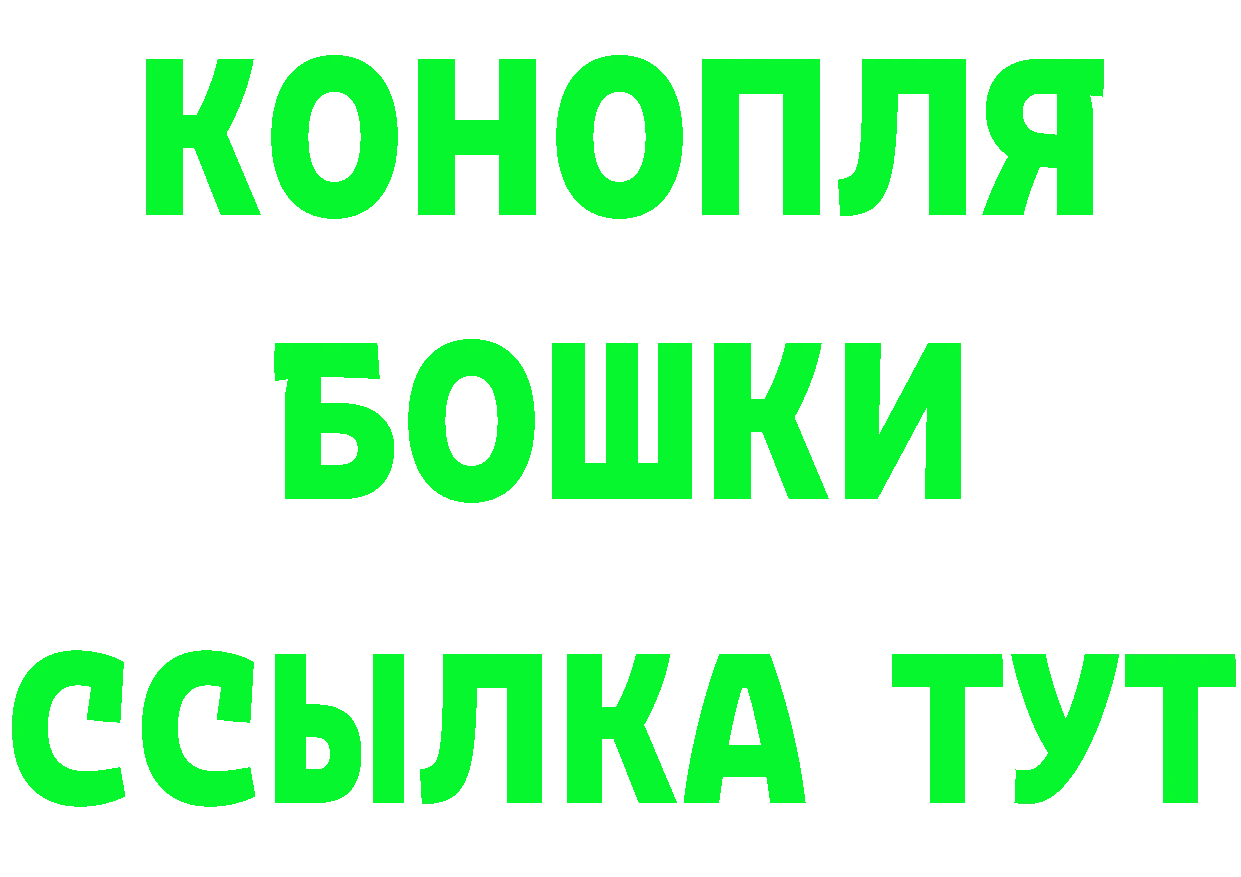 КОНОПЛЯ
БОШКИ
ССЫЛКА ТУТ